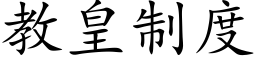 教皇制度